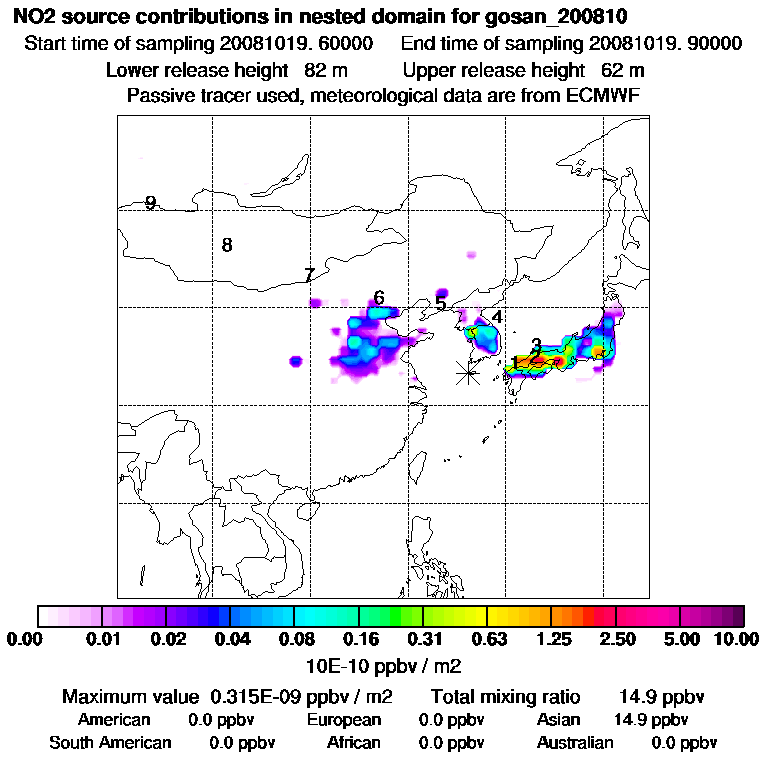 NO2 source contributions in nested domain for gosan_200810
Start time of sampling 20081019. 60000 End time of sampling 20081019. 90000
Lower release height 82 m Upper release height 62 m
Passive tracer used, meteorological data are from ECMWF

9
8
7
6
5
4
3
1

0.00 0.01 0.02 0.04 0.08 0.16 0.31 0.63 1.25 2.50 5.00 10.00
10E-10 ppbv / m2

Maximum value 0.315E-09 ppbv / m2 Total mixing ratio 14.9 ppbv
American 0.0 ppbv European 0.0 ppbv Asian 14.9 ppbv
South American 0.0 ppbv African 0.0 ppbv Australian 0.0 ppbv